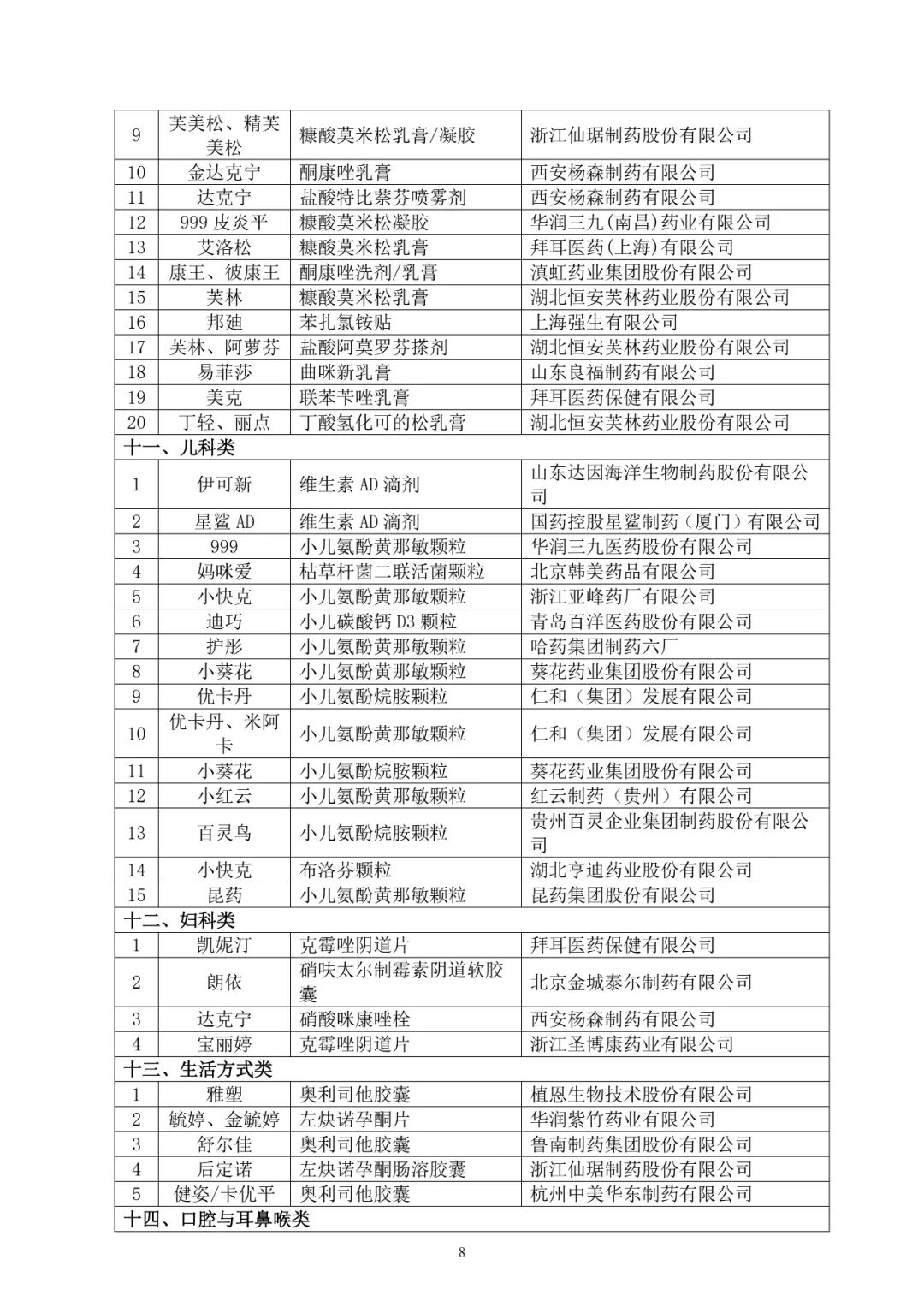 | 9 | 芙美松、精芙美松 | 糠酸莫米松乳膏/凝胶 | 浙江仙琚制药股份有限公司 |
|---|---|---|---|
| 10 | 金达克宁 | 酮康唑乳膏 | 西安杨森制药有限公司 |
| 11 | 达克宁 | 盐酸特比萘芬喷雾剂 | 西安杨森制药有限公司 |
| 12 | 999 皮炎平 | 糠酸莫米松凝胶 | 华润三九(南昌)药业有限公司 |
| 13 | 艾洛松 | 糠酸莫米松乳膏 | 拜耳医药(上海)有限公司 |
| 14 | 康王、彼康王 | 酮康唑洗剂/乳膏 | 滇虹药业集团股份有限公司 |
| 15 | 芙林 | 糠酸莫米松乳膏 | 湖北恒安芙林药业股份有限公司 |
| 16 | 邦迪 | 苯扎氯铵贴 | 上海强生有限公司 |
| 17 | 芙林、阿萝芬 | 盐酸阿莫罗芬搽剂 | 湖北恒安芙林药业股份有限公司 |
| 18 | 易菲莎 | 曲咪新乳膏 | 山东良福制药有限公司 |
| 19 | 美克 | 联苯苄唑乳膏 | 拜耳医药保健有限公司 |
| 20 | 丁轻、丽点 | 丁酸氢化可的松乳膏 | 湖北恒安芙林药业股份有限公司 |
| 十一、儿科类 | | | |
| 1 | 伊可新 | 维生素 AD 滴剂 | 山东达因海洋生物制药股份有限公司 |
| 2 | 星鲨 AD | 维生素 AD 滴剂 | 国药控股星鲨制药（厦门）有限公司 |
| 3 | 999 | 小儿氨酚黄那敏颗粒 | 华润三九医药股份有限公司 |
| 4 | 妈咪爱 | 枯草杆菌二联活菌颗粒 | 北京韩美药品有限公司 |
| 5 | 小快克 | 小儿氨酚黄那敏颗粒 | 浙江亚峰药厂有限公司 |
| 6 | 迪巧 | 小儿碳酸钙 D3 颗粒 | 青岛百洋医药股份有限公司 |
| 7 | 护彤 | 小儿氨酚黄那敏颗粒 | 哈药集团制药六厂 |
| 8 | 小葵花 | 小儿氨酚黄那敏颗粒 | 葵花药业集团股份有限公司 |
| 9 | 优卡丹 | 小儿氨酚烷胺颗粒 | 仁和（集团）发展有限公司 |
| 10 | 优卡丹、米阿卡 | 小儿氨酚黄那敏颗粒 | 仁和（集团）发展有限公司 |
| 11 | 小葵花 | 小儿氨酚烷胺颗粒 | 葵花药业集团股份有限公司 |
| 12 | 小红云 | 小儿氨酚黄那敏颗粒 | 红云制药（贵州）有限公司 |
| 13 | 百灵鸟 | 小儿氨酚烷胺颗粒 | 贵州百灵企业集团制药股份有限公司 |
| 14 | 小快克 | 布洛芬颗粒 | 湖北亨迪药业股份有限公司 |
| 15 | 昆药 | 小儿氨酚黄那敏颗粒 | 昆药集团股份有限公司 |
| 十二、妇科类 | | | |
| 1 | 凯妮汀 | 克霉唑阴道片 | 拜耳医药保健有限公司 |
| 2 | 朗依 | 硝呋太尔制霉素阴道软胶囊 | 北京金城泰尔制药有限公司 |
| 3 | 达克宁 | 硝酸咪康唑栓 | 西安杨森制药有限公司 |
| 4 | 宝丽婷 | 克霉唑阴道片 | 浙江圣博康药业有限公司 |
| 十三、生活方式类 | | | |
| 1 | 雅塑 | 奥利司他胶囊 | 植恩生物技术股份有限公司 |
| 2 | 毓婷、金毓婷 | 左炔诺孕酮片 | 华润紫竹药业有限公司 |
| 3 | 舒尔佳 | 奥利司他胶囊 | 鲁南制药集团股份有限公司 |
| 4 | 后定诺 | 左炔诺孕酮肠溶胶囊 | 浙江仙琚制药股份有限公司 |
| 5 | 健姿/卡优平 | 奥利司他胶囊 | 杭州中美华东制药有限公司 |
| 十四、口腔与耳鼻喉类 | | | |

8